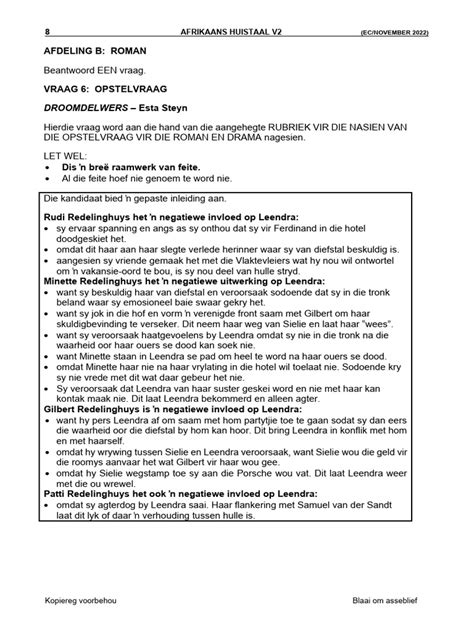 8 AFRIKAANS HUISTAAL V2 (EC/NOVEMBER 2022)

AFDELING B: ROMAN

Beantwoord EEN vraag.

VRAAG 6: OPSTELVRAAG

DROOMDELWERS – Esta Steyn

Hierdie vraag word aan die hand van die aangehegte RUBRIEK VIR DIE NASIEN VAN DIE OPSTELVRAAG VIR DIE ROMAN EN DRAMA nagesien.

LET WEL:
• Dis 'n breë raamwerk van feite.
• Al die feite hoef nie genoem te word nie.

Die kandidaat bied 'n gepaste inleiding aan.

Rudi Redelinghuys het 'n negatiewe invloed op Leendra:
• sy ervaar spanning en angs as sy onthou dat sy vir Ferdinand in die hotel doodgeskiet het.
• omdat dit haar aan haar slegte verlede herinner waar sy van diefstal beskuldig is.
• aangesien sy vriende gemaak het met die Vlaktevleiers wat hy nou wil ontwortel om 'n vakansie-oord te bou, is sy nou deel van hulle stryd.

Minette Redelinghuys het 'n negatiewe uitwerking op Leendra:
• want sy beskuldig haar van diefstal en veroorsaak sodoende dat sy in die tronk beland waar sy emosioneel baie swaar gekry het.
• want sy jok in die hof en vorm 'n verenigde front saam met Gilbert om haar skuldigbevinding te verseker. Dit neem haar weg van Sielie en laat haar "wees".
• want sy veroorsaak haatgevoelens by Leendra omdat sy nie in die tronk na die waarheid oor haar ouers se dood kan soek nie.
• want Minette staan in Leendra se pad om heel te word na haar ouers se dood.
• omdat Minette haar nie na haar vrylating in die hotel wil toelaat nie. Sodoende kry sy nie vrede met dit wat daar gebeur het nie.
• Sy veroorsaak dat Leendra van haar suster geskei word en nie met haar kan kontak maak nie. Dit laat Leendra bekommerd en alleen agter.

Gilbert Redelinghuys is 'n negatiewe invloed op Leendra:
• want hy pers Leendra af om saam met hom partytjie toe te gaan sodat sy dan eers die waarheid oor die diefstal by hom kan hoor. Dit bring Leendra in konflik met hom en met haarself.
• omdat hy wrywing tussen Sielie en Leendra veroorsaak, want Sielie wou die geld vir die roomys aanvaar het wat Gilbert vir haar wou gee.
• omdat hy Sielie wegstamp toe sy aan die Porsche wou vat. Dit laat Leendra weer met die ou wrewel.

Patti Redelinghuys het ook 'n negatiewe invloed op Leendra:
• omdat sy agterdog by Leendra saai. Haar flankering met Samuel van der Sandt laat dit lyk of daar 'n verhouding tussen hulle is.

Kopiereg voorbehou Blaai om asseblief